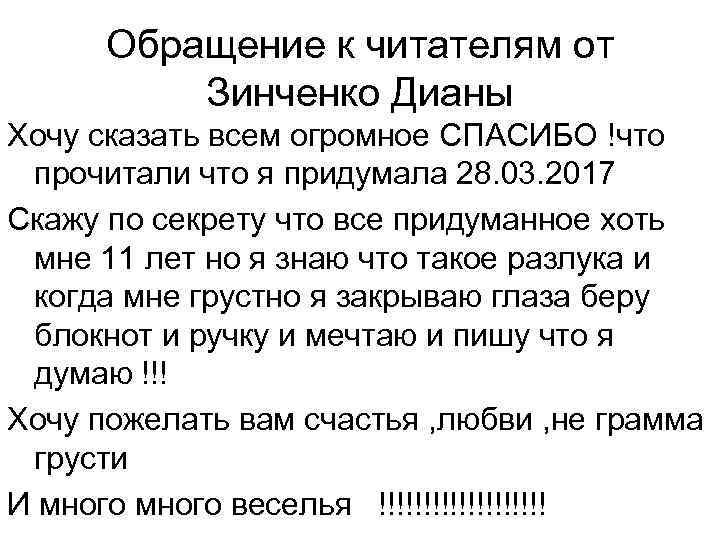 Обращение к читателям от Зинченко Дианы

Хочу сказать всем огромное СПАСИБО !что прочитали что я придумала 28.03.2017

Скажу по секрету что все придуманное хоть мне 11 лет но я знаю что такое разлука и когда мне грустно я закрываю глаза беру блокнот и ручку и мечтаю и пишу что я думаю !!!

Хочу пожелать вам счастья ,любви ,не грамма грусти

И много много веселья !!!!!!!!!!!!!!!!!!!